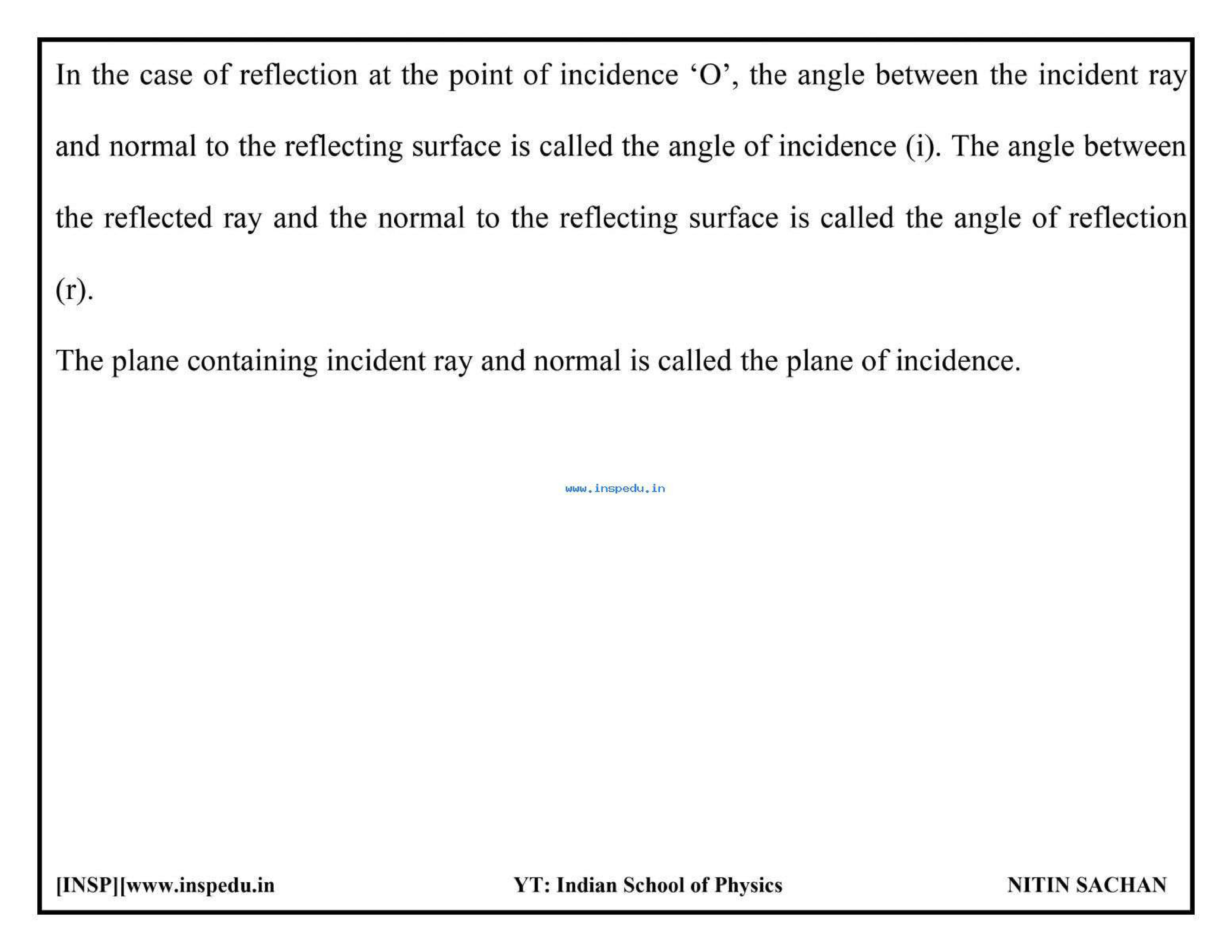 In the case of reflection at the point of incidence ‘O’, the angle between the incident ray and normal to the reflecting surface is called the angle of incidence (i). The angle between the reflected ray and the normal to the reflecting surface is called the angle of reflection (r).

The plane containing incident ray and normal is called the plane of incidence.

www.inspedu.in

[INSP][www.inspedu.in YT: Indian School of Physics NITIN SACHAN